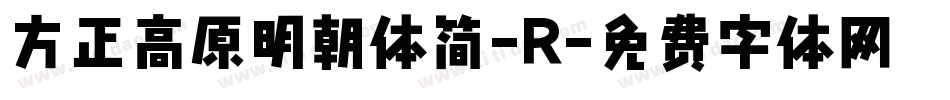 方正高原明朝体简-R-免费字体网